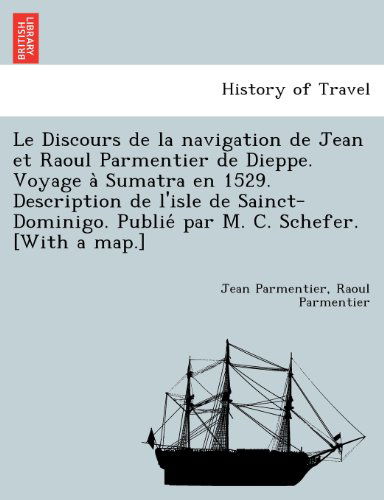 BRITISH LIBRARY

History of Travel

Le Discours de la navigation de Jean et Raoul Parmentier de Dieppe. Voyage à Sumatra en 1529. Description de l'isle de Sainct-Dominigo. Publié par M. C. Schefer. [With a map.]

Jean Parmentier, Raoul Parmentier